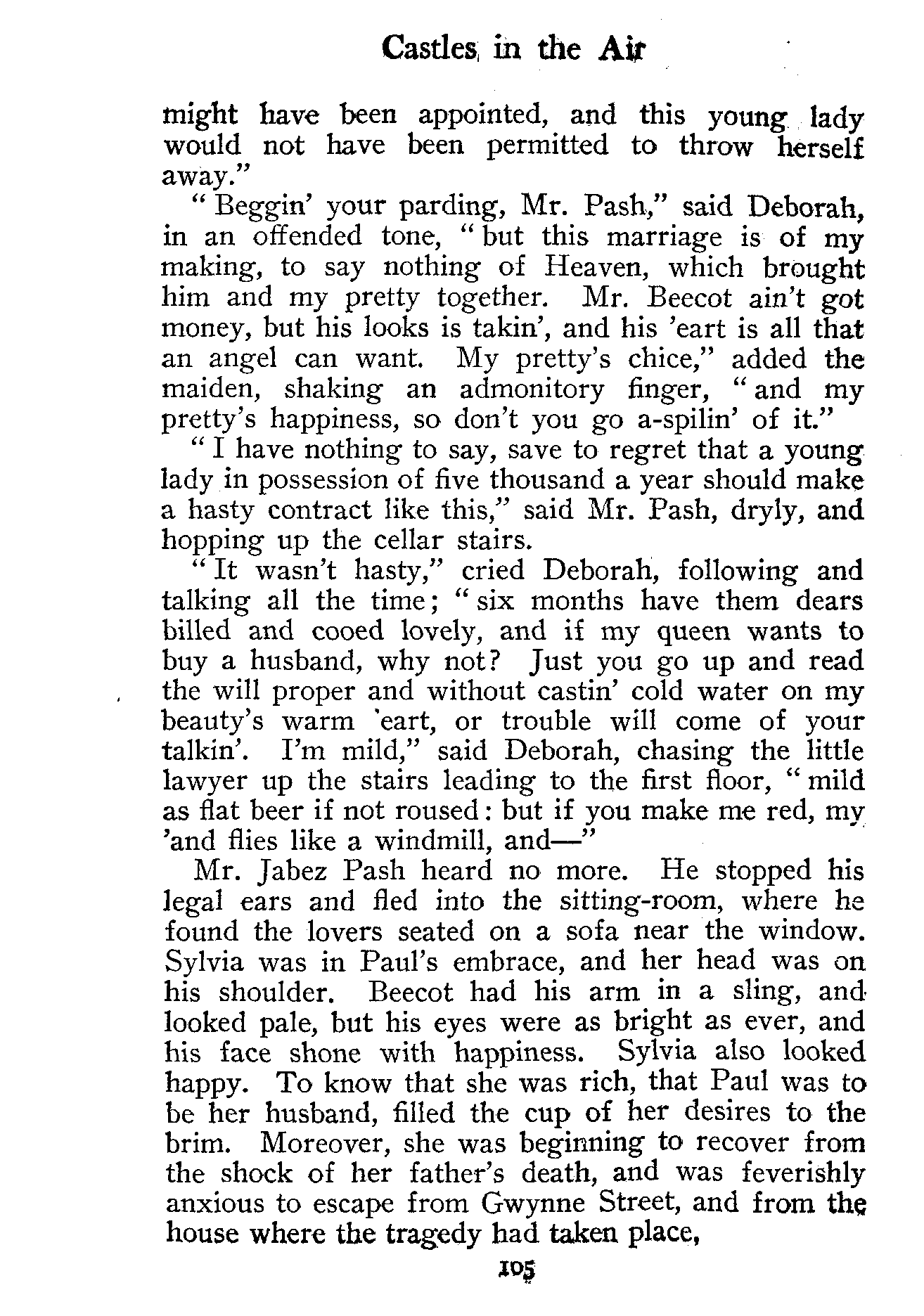 Castles in the Air

might have been appointed, and this young lady would not have been permitted to throw herself away."

"Beggin' your parding, Mr. Pash," said Deborah, in an offended tone, "but this marriage is of my making, to say nothing of Heaven, which brought him and my pretty together. Mr. Beecot ain't got money, but his looks is takin', and his 'eart is all that an angel can want. My pretty's chice," added the maiden, shaking an admonitory finger, "and my pretty's happiness, so don't you go a-spilin' of it."

"I have nothing to say, save to regret that a young lady in possession of five thousand a year should make a hasty contract like this," said Mr. Pash, dryly, and hopping up the cellar stairs.

"It wasn't hasty," cried Deborah, following and talking all the time; "six months have them dears billed and cooed lovely, and if my queen wants to buy a husband, why not? Just you go up and read the will proper and without castin' cold water on my beauty's warm 'eart, or trouble will come of your talkin'. I'm mild," said Deborah, chasing the little lawyer up the stairs leading to the first floor, "mild as flat beer if not roused: but if you make me red, my 'and flies like a windmill, and—"

Mr. Jabez Pash heard no more. He stopped his legal ears and fled into the sitting-room, where he found the lovers seated on a sofa near the window. Sylvia was in Paul's embrace, and her head was on his shoulder. Beecot had his arm in a sling, and looked pale, but his eyes were as bright as ever, and his face shone with happiness. Sylvia also looked happy. To know that she was rich, that Paul was to be her husband, filled the cup of her desires to the brim. Moreover, she was beginning to recover from the shock of her father's death, and was feverishly anxious to escape from Gwynne Street, and from the house where the tragedy had taken place,

105